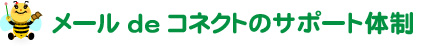 メール de コネクトのサポート体制